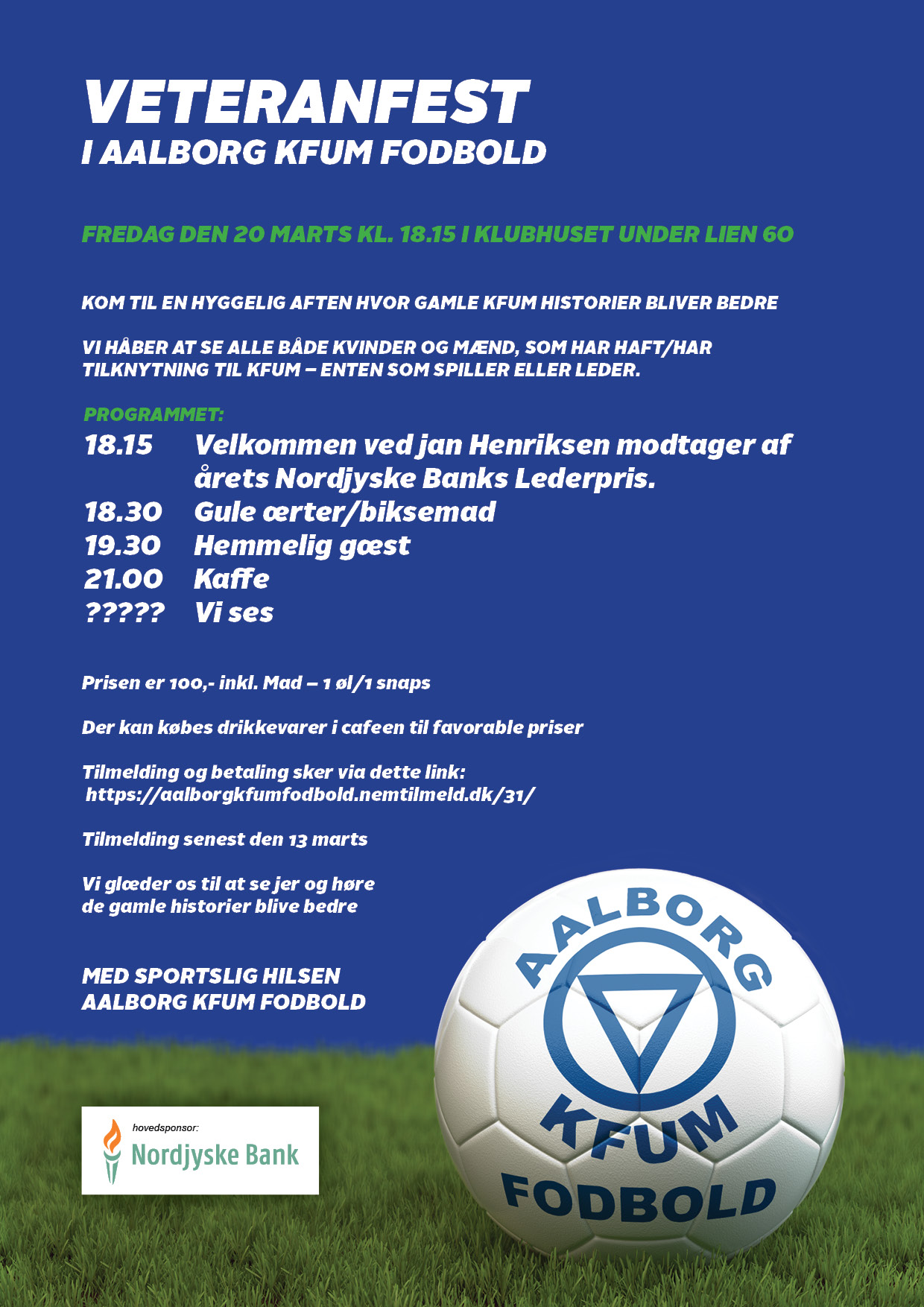 VETERANFEST
I AALBORG KFUM FODBOLD

FREDAG DEN 20 MARTS KL. 18.15 I KLUBHUSET UNDER LIEN 60

KOM TIL EN HYGGELIG AFTEN HVOR GAMLE KFUM HISTORIER BLIVER BEDRE

VI HÅBER AT SE ALLE BÅDE KVINDER OG MÆND, SOM HAR HAFT/HAR TILKNYTNING TIL KFUM – ENTEN SOM SPILLER ELLER LEDER.

PROGRAMMET:
18.15 Velkommen ved jan Henriksen modtager af årets Nordjyske Banks Lederpris.
18.30 Gule ærter/biksemad
19.30 Hemmelig gæst
21.00 Kaffe
????? Vi ses

Prisen er 100,- inkl. Mad – 1 øl/1 snaps

Der kan købes drikkevarer i cafeen til favorable priser

Tilmelding og betaling sker via dette link:
https://aalborgkfumfodbold.nemtilmeld.dk/31/

Tilmelding senest den 13 marts

Vi glæder os til at se jer og høre de gamle historier blive bedre

MED SPORTSLIG HILSEN
AALBORG KFUM FODBOLD

hovedsponsor:
Nordjyske Bank

AALBORG
KFUM
FODBOLD